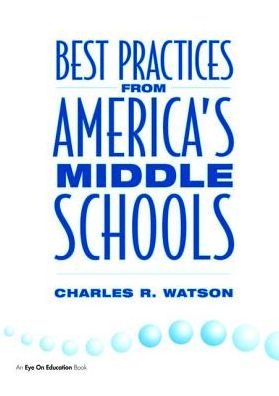 BEST PRACTICES
FROM
AMERICA'S
MIDDLE
SCHOOLS

CHARLES R. WATSON

An Eye On Education Book